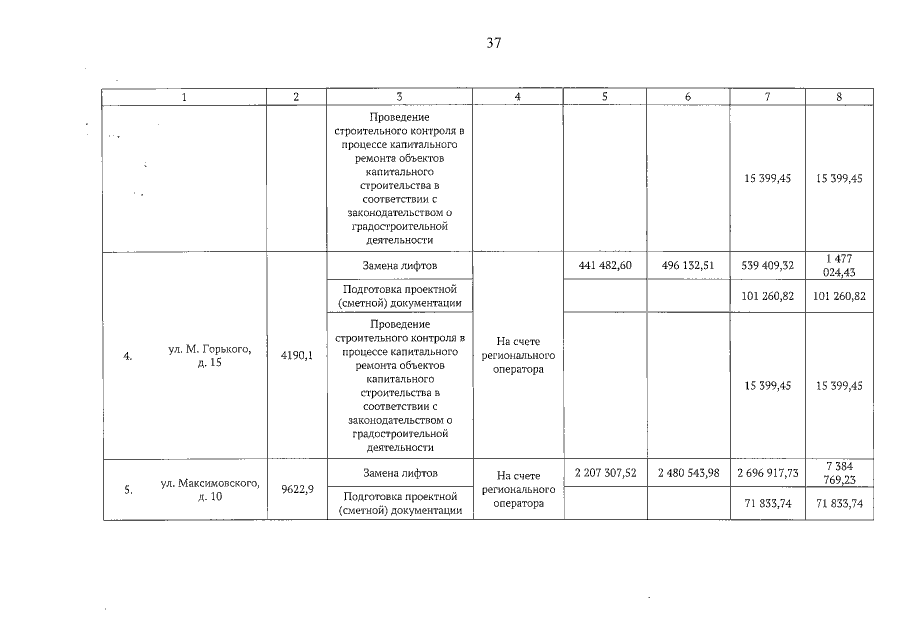 37

| 1 | 2 | 3 | 4 | 5 | 6 | 7 | 8 |
|---|---|---|---|---|---|---|---|
| | | Проведение строительного контроля в процессе капитального ремонта объектов капитального строительства в соответствии с законодательством о градостроительной деятельности | | | | 15 399,45 | 15 399,45 |
| 4. ул. М. Горького, д. 15 | 4190,1 | Замена лифтов | На счете регионального оператора | 441 482,60 | 496 132,51 | 539 409,32 | 1 477 024,43 |
| | | Подготовка проектной (сметной) документации | | | | 101 260,82 | 101 260,82 |
| | | Проведение строительного контроля в процессе капитального ремонта объектов капитального строительства в соответствии с законодательством о градостроительной деятельности | | | | 15 399,45 | 15 399,45 |
| 5. ул. Максимовского, д. 10 | 9622,9 | Замена лифтов | На счете регионального оператора | 2 207 307,52 | 2 480 543,98 | 2 696 917,73 | 7 384 769,23 |
| | | Подготовка проектной (сметной) документации | | | | 71 833,74 | 71 833,74 |